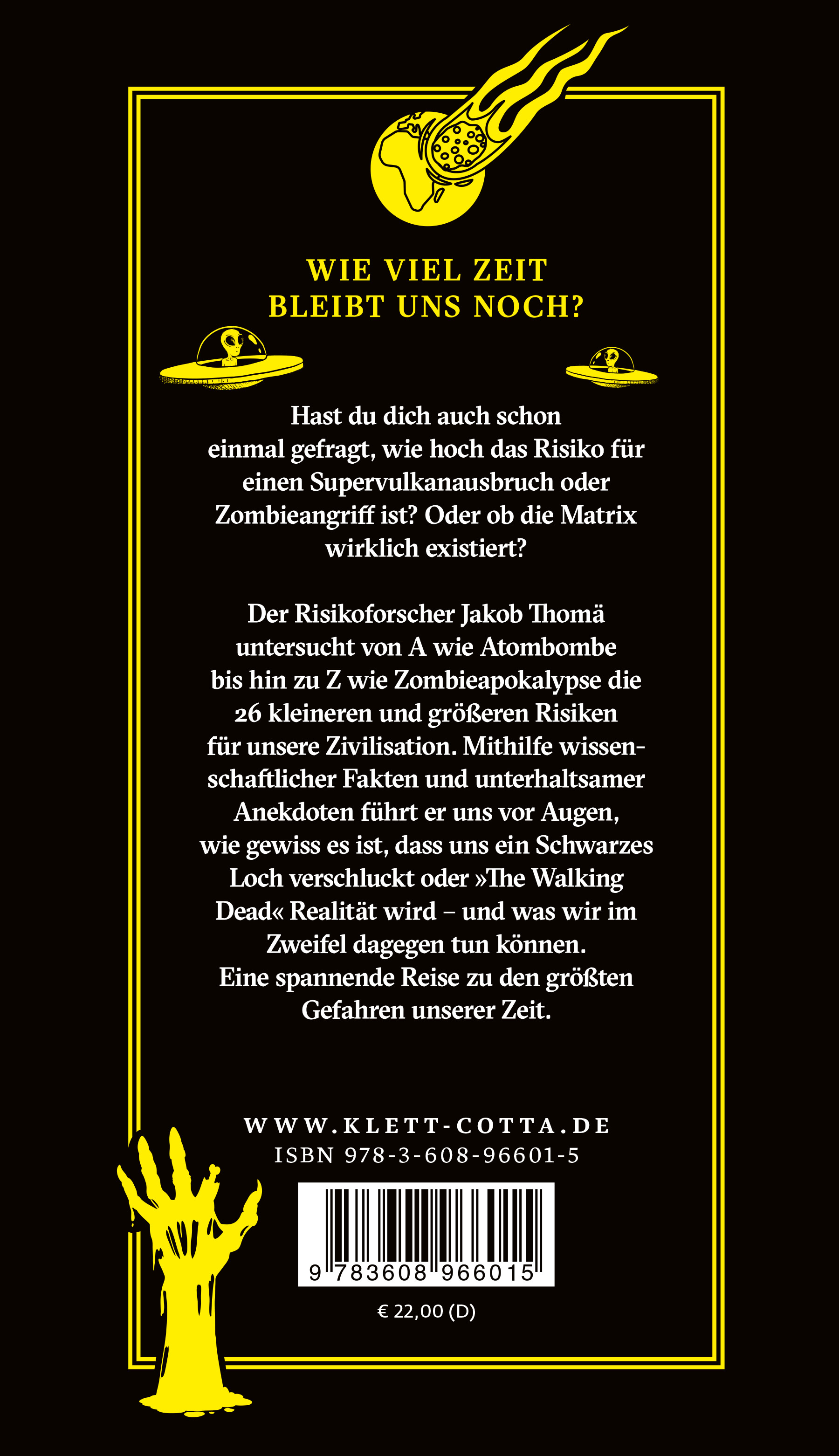 WIE VIEL ZEIT
BLEIBT UNS NOCH?

Hast du dich auch schon einmal gefragt, wie hoch das Risiko für einen Supervulkanausbruch oder Zombieangriff ist? Oder ob die Matrix wirklich existiert?

Der Risikoforscher Jakob Thomä untersucht von A wie Atombombe bis hin zu Z wie Zombieapokalypse die 26 kleineren und größeren Risiken für unsere Zivilisation. Mithilfe wissenschaftlicher Fakten und unterhaltsamer Anekdoten führt er uns vor Augen, wie gewiss es ist, dass uns ein Schwarzes Loch verschluckt oder »The Walking Dead« Realität wird – und was wir im Zweifel dagegen tun können. Eine spannende Reise zu den größten Gefahren unserer Zeit.

WWW.KLETT-COTTA.DE
ISBN 978-3-608-96601-5

9 783608 966015

€ 22,00 (D)